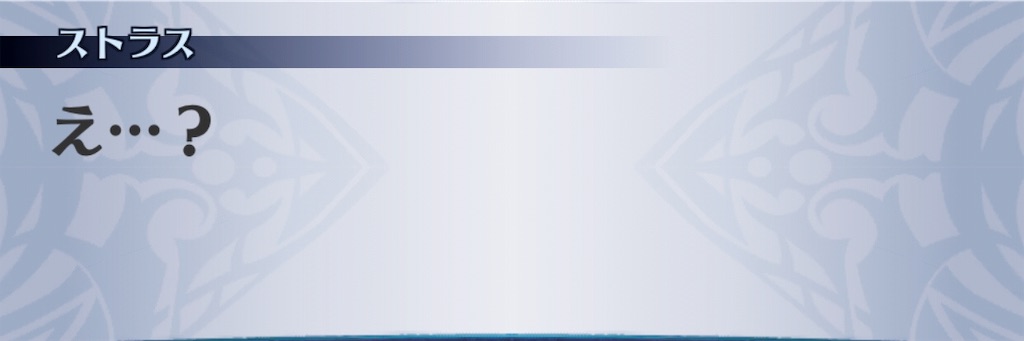 ストラス

え…？